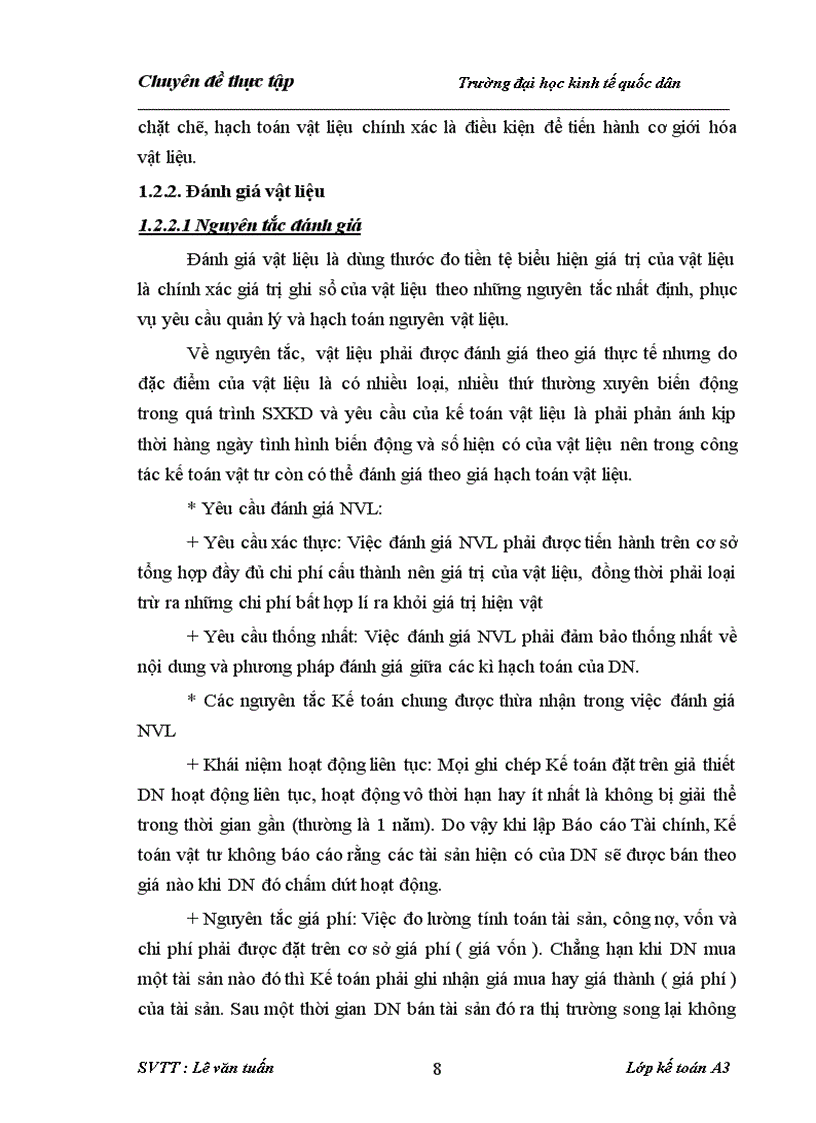 Chuyên đề thực tập

Trường đại học kinh tế quốc dân

chặt chẽ, hạch toán vật liệu chính xác là điều kiện để tiến hành cơ giới hóa vật liệu.

1.2.2. Đánh giá vật liệu

1.2.2.1 Nguyên tắc đánh giá

Đánh giá vật liệu là dùng thước đo tiền tệ biểu hiện giá trị của vật liệu là chính xác giá trị ghi sổ của vật liệu theo những nguyên tắc nhất định, phục vụ yêu cầu quản lý và hạch toán nguyên vật liệu.

Về nguyên tắc, vật liệu phải được đánh giá theo giá thực tế nhưng do đặc điểm của vật liệu là có nhiều loại, nhiều thứ thường xuyên biến động trong quá trình SXKD và yêu cầu của kế toán vật liệu là phải phản ánh kịp thời hàng ngày tình hình biến động và số hiện có của vật liệu nên trong công tác kế toán vật tư còn có thể đánh giá theo giá hạch toán vật liệu.

* Yêu cầu đánh giá NVL:

+ Yêu cầu xác thực: Việc đánh giá NVL phải được tiến hành trên cơ sở tổng hợp đầy đủ chi phí cấu thành nên giá trị của vật liệu, đồng thời phải loại trừ ra những chi phí bất hợp lí ra khỏi giá trị hiện vật

+ Yêu cầu thống nhất: Việc đánh giá NVL phải đảm bảo thống nhất về nội dung và phương pháp đánh giá giữa các kì hạch toán của DN.

* Các nguyên tắc Kế toán chung được thừa nhận trong việc đánh giá NVL

+ Khái niệm hoạt động liên tục: Mọi ghi chép Kế toán đặt trên giả thiết DN hoạt động liên tục, hoạt động vô thời hạn hay ít nhất là không bị giải thể trong thời gian gần (thường là 1 năm). Do vậy khi lập Báo cáo Tài chính, Kế toán vật tư không báo cáo rằng các tài sản hiện có của DN sẽ được bán theo giá nào khi DN đó chấm dứt hoạt động.

+ Nguyên tắc giá phí: Việc đo lường tính toán tài sản, công nợ, vốn và chi phí phải được đặt trên cơ sở giá phí ( giá vốn ). Chẳng hạn khi DN mua một tài sản nào đó thì Kế toán phải ghi nhận giá mua hay giá thành ( giá phí ) của tài sản. Sau một thời gian DN bán tài sản đó ra thị trường song lại không

SVTT : Lê văn tuấn

8

Lớp kế toán A3